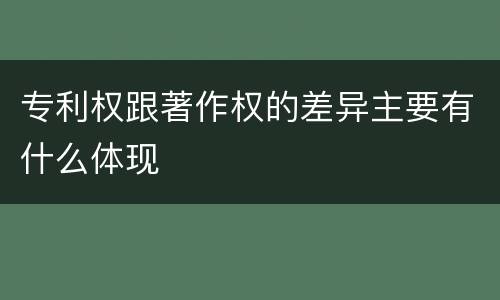 专利权跟著作权的差异主要有什么体现